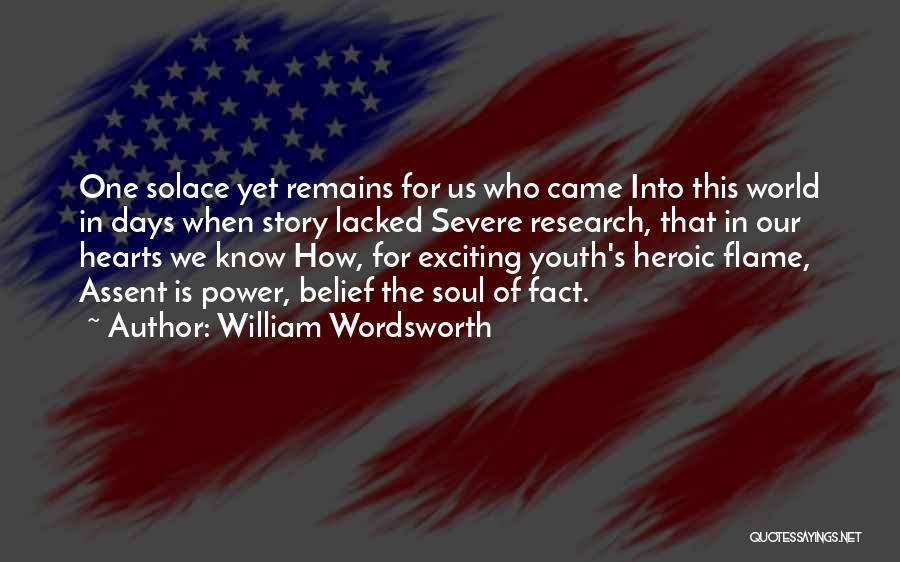 One solace yet remains for us who came Into this world in days when story lacked Severe research, that in our hearts we know How, for exciting youth's heroic flame, Assent is power, belief the soul of fact.
~ Author: William Wordsworth

QUOTESSAYINGS.NET